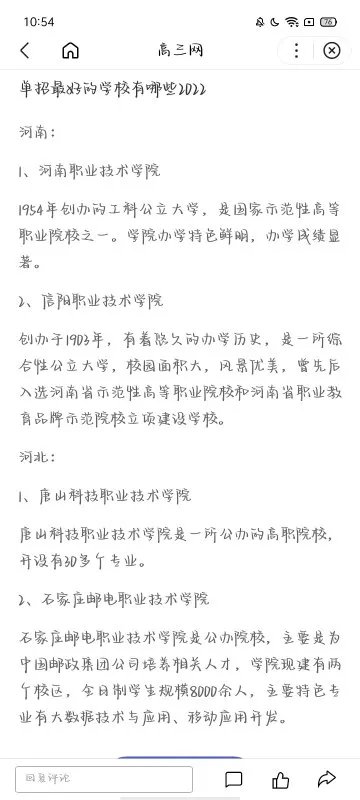 10:54

76

高三网

单招最好的学校有哪些2022

河南：

1、河南职业技术学院

1954年创办的工科公立大学，是国家示范性高等职业院校之一。学院办学特色鲜明，办学成绩显著。

2、信阳职业技术学院

创办于1903年，有着悠久的办学历史，是一所综合性公立大学，校园面积大，风景优美，曾先后入选河南省示范性高等职业院校和河南省职业教育品牌示范院校立项建设学校。

河北：

1、唐山科技职业技术学院

唐山科技职业技术学院是一所公办的高职院校，开设有30多个专业。

2、石家庄邮电职业技术学院

石家庄邮电职业技术学院是公办院校，主要是为中国邮政集团公司培养相关人才，学院现建有两个校区，全日制学生规模8000余人，主要特色专业有大数据技术与应用、移动应用开发。

回复评论